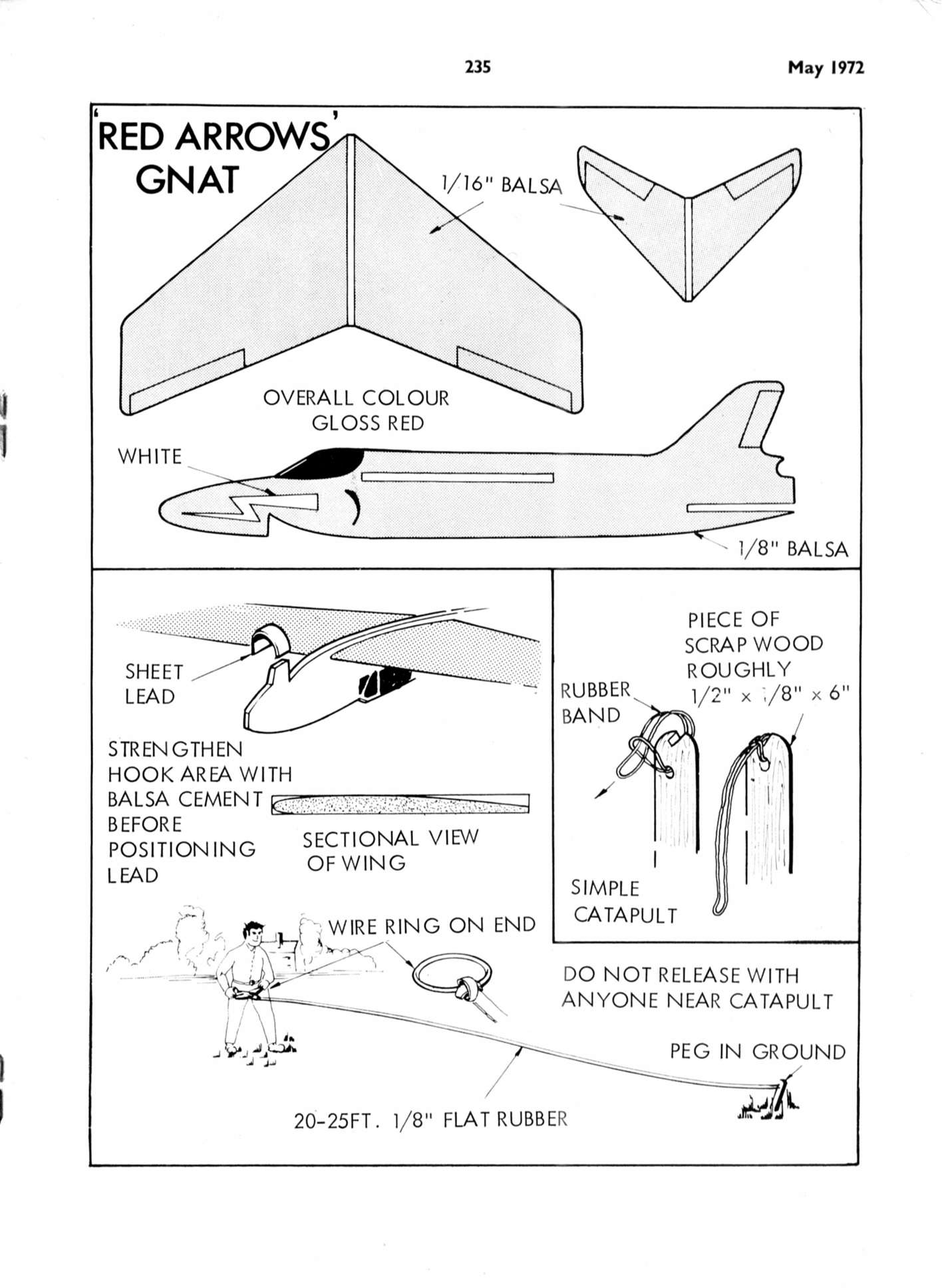 235 May 1972

'RED ARROWS' GNAT

1/16" BALSA

OVERALL COLOUR GLOSS RED

WHITE

1/8" BALSA

SHEET LEAD

STRENGTHEN HOOK AREA WITH BALSA CEMENT BEFORE POSITIONING LEAD

SECTIONAL VIEW OF WING

PIECE OF SCRAP WOOD ROUGHLY 1/2" × 1/8" × 6"

RUBBER BAND

SIMPLE CATAPULT

WIRE RING ON END

DO NOT RELEASE WITH ANYONE NEAR CATAPULT

PEG IN GROUND

20-25FT. 1/8" FLAT RUBBER